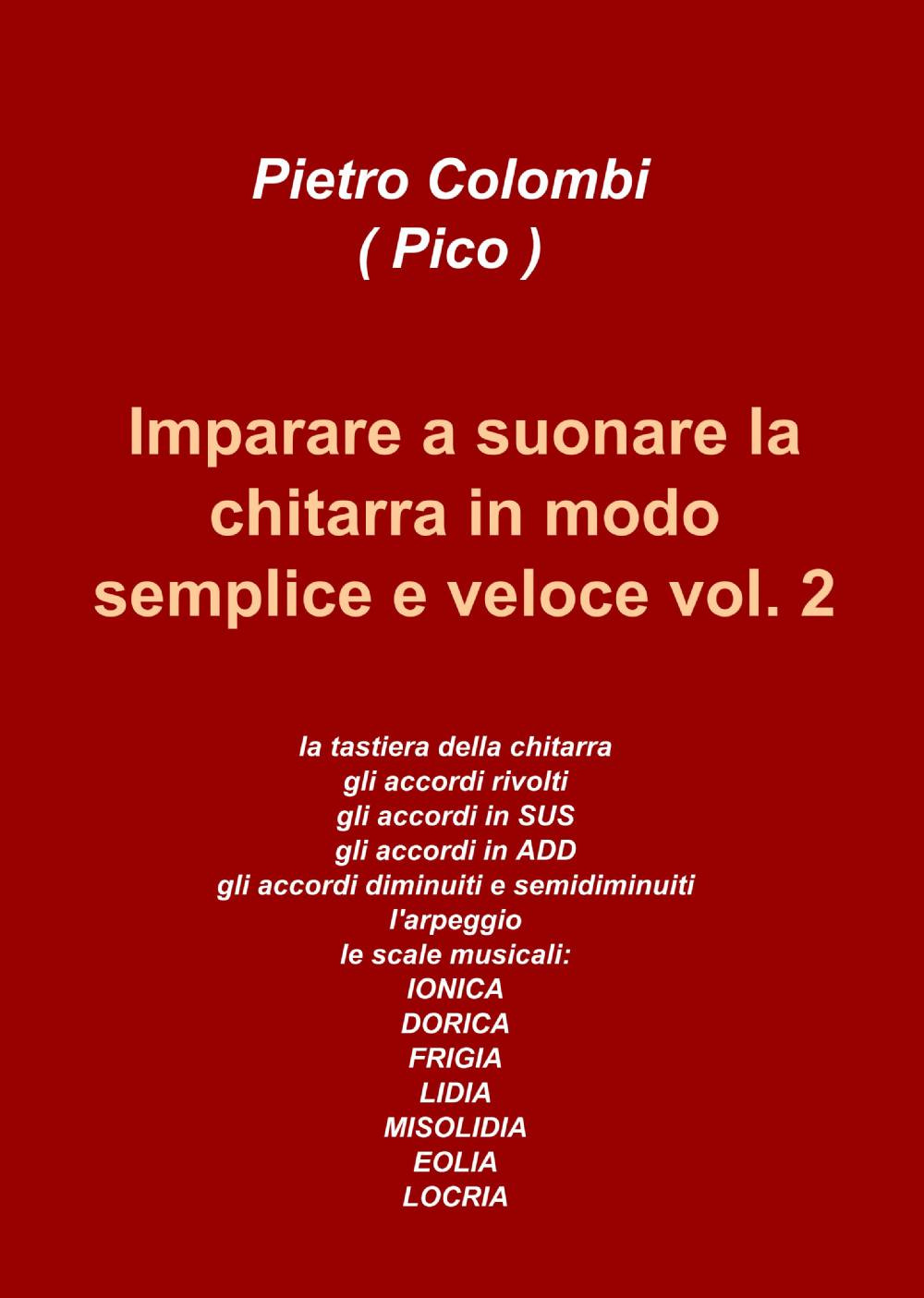 Pietro Colombi
( Pico )

Imparare a suonare la chitarra in modo semplice e veloce vol. 2

la tastiera della chitarra
gli accordi rivolti
gli accordi in SUS
gli accordi in ADD
gli accordi diminuiti e semidiminuiti
l'arpeggio
le scale musicali:
IONICA
DORICA
FRIGIA
LIDIA
MISOLIDIA
EOLIA
LOCRIA